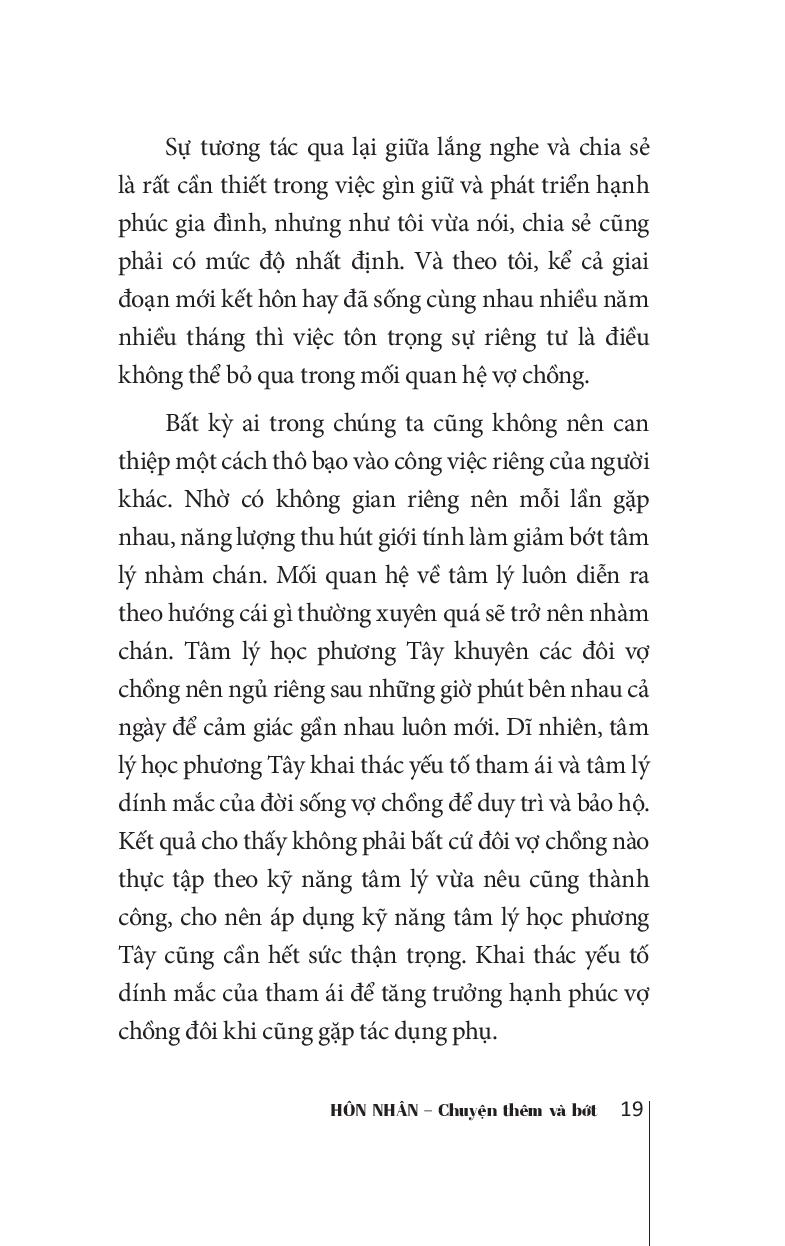 Sự tương tác qua lại giữa lắng nghe và chia sẻ là rất cần thiết trong việc gìn giữ và phát triển hạnh phúc gia đình, nhưng như tôi vừa nói, chia sẻ cũng phải có mức độ nhất định. Và theo tôi, kể cả giai đoạn mới kết hôn hay đã sống cùng nhau nhiều năm nhiều tháng thì việc tôn trọng sự riêng tư là điều không thể bỏ qua trong mối quan hệ vợ chồng.

Bất kỳ ai trong chúng ta cũng không nên can thiệp một cách thô bạo vào công việc riêng của người khác. Nhờ có không gian riêng nên mỗi lần gặp nhau, năng lượng thu hút giới tính làm giảm bớt tâm lý nhàm chán. Mối quan hệ về tâm lý luôn diễn ra theo hướng cái gì thường xuyên quá sẽ trở nên nhàm chán. Tâm lý học phương Tây khuyên các đôi vợ chồng nên ngủ riêng sau những giờ phút bên nhau cả ngày để cảm giác gần nhau luôn mới. Dĩ nhiên, tâm lý học phương Tây khai thác yếu tố tham ái và tâm lý dính mắc của đời sống vợ chồng để duy trì và bảo hộ. Kết quả cho thấy không phải bất cứ đôi vợ chồng nào thực tập theo kỹ năng tâm lý vừa nêu cũng thành công, cho nên áp dụng kỹ năng tâm lý học phương Tây cũng cần hết sức thận trọng. Khai thác yếu tố dính mắc của tham ái để tăng trưởng hạnh phúc vợ chồng đôi khi cũng gặp tác dụng phụ.

HÔN NHÂN – Chuyện thêm và bớt 19